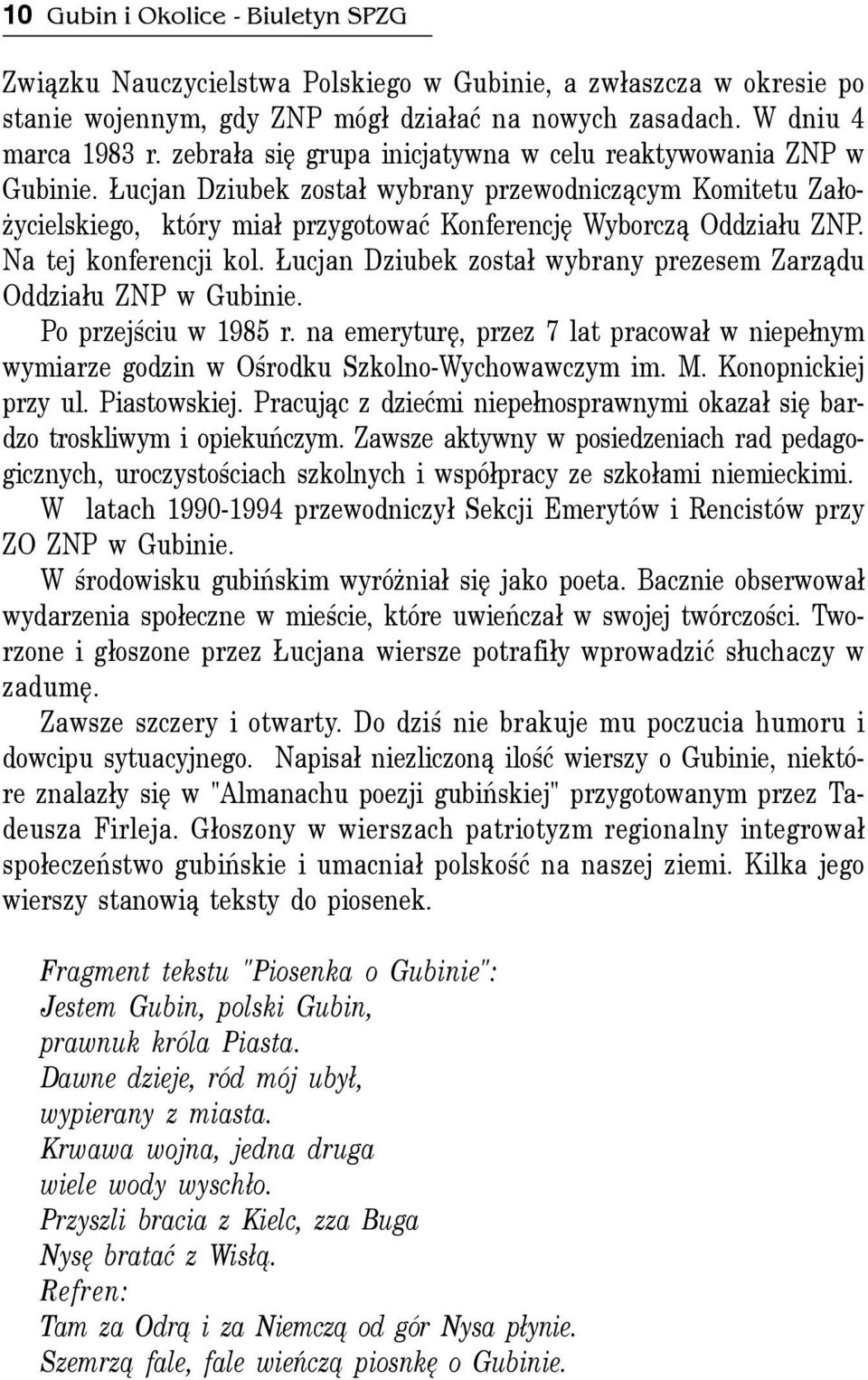 10 Gubin i Okolice - Biuletyn SPZG

Związku Nauczycielstwa Polskiego w Gubinie, a zwłaszcza w okresie po stanie wojennym, gdy ZNP mógł działać na nowych zasadach. W dniu 4 marca 1983 r. zebrała się grupa inicjatywna w celu reaktywowania ZNP w Gubinie. Łucjan Dziubek został wybrany przewodniczącym Komitetu Założycielskiego, który miał przygotować Konferencję Wyborczą Oddziału ZNP. Na tej konferencji kol. Łucjan Dziubek został wybrany prezesem Zarządu Oddziału ZNP w Gubinie.

Po przejściu w 1985 r. na emeryturę, przez 7 lat pracował w niepełnym wymiarze godzin w Ośrodku Szkolno-Wychowawczym im. M. Konopnickiej przy ul. Piastowskiej. Pracując z dziećmi niepełnosprawnymi okazał się bardzo troskliwym i opiekuńczym. Zawsze aktywny w posiedzeniach rad pedagogicznych, uroczystościach szkolnych i współpracy ze szkołami niemieckimi.

W latach 1990-1994 przewodniczył Sekcji Emerytów i Rencistów przy ZO ZNP w Gubinie.

W środowisku gubińskim wyróżniał się jako poeta. Bacznie obserwował wydarzenia społeczne w mieście, które uwieńczał w swojej twórczości. Tworzone i głoszone przez Łucjana wiersze potrafiły wprowadzić słuchaczy w zadumę.

Zawsze szczery i otwarty. Do dziś nie brakuje mu poczucia humoru i dowcipu sytuacyjnego. Napisał niezliczoną ilość wierszy o Gubinie, niektóre znalazły się w "Almanachu poezji gubińskiej" przygotowanym przez Tadeusza Firleja. Głoszony w wierszach patriotyzm regionalny integrował społeczeństwo gubińskie i umacniał polskość na naszej ziemi. Kilka jego wierszy stanowią teksty do piosenek.

Fragment tekstu "Piosenka o Gubinie":
Jestem Gubin, polski Gubin,
prawnuk króla Piasta.
Dawne dzieje, ród mój ubył,
wypierany z miasta.
Krwawa wojna, jedna druga
wiele wody wyschło.
Przyszli bracia z Kielc, zza Buga
Nysę bratać z Wisłą.
Refren:
Tam za Odrą i za Niemczą od gór Nysa płynie.
Szemrzą fale, fale wieńczą piosnkę o Gubinie.